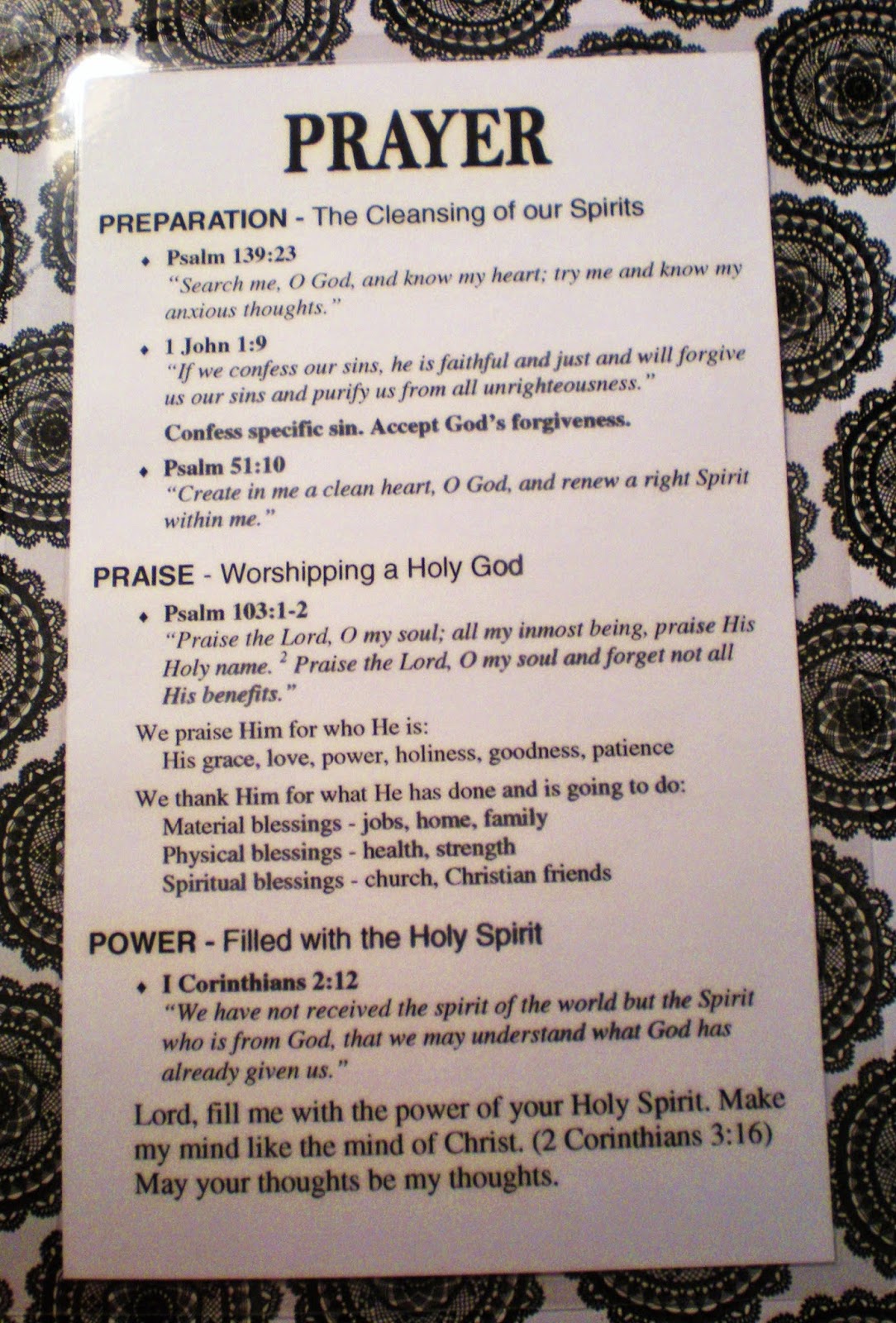 PRAYER

PREPARATION - The Cleansing of our Spirits

♦ Psalm 139:23
"Search me, O God, and know my heart; try me and know my anxious thoughts."

♦ 1 John 1:9
"If we confess our sins, he is faithful and just and will forgive us our sins and purify us from all unrighteousness."

Confess specific sin. Accept God's forgiveness.

♦ Psalm 51:10
"Create in me a clean heart, O God, and renew a right Spirit within me."

PRAISE - Worshipping a Holy God

♦ Psalm 103:1-2
"Praise the Lord, O my soul; all my inmost being, praise His Holy name. $^2$ Praise the Lord, O my soul and forget not all His benefits."

We praise Him for who He is:
His grace, love, power, holiness, goodness, patience

We thank Him for what He has done and is going to do:
Material blessings - jobs, home, family
Physical blessings - health, strength
Spiritual blessings - church, Christian friends

POWER - Filled with the Holy Spirit

♦ I Corinthians 2:12
"We have not received the spirit of the world but the Spirit who is from God, that we may understand what God has already given us."

Lord, fill me with the power of your Holy Spirit. Make my mind like the mind of Christ. (2 Corinthians 3:16) May your thoughts be my thoughts.